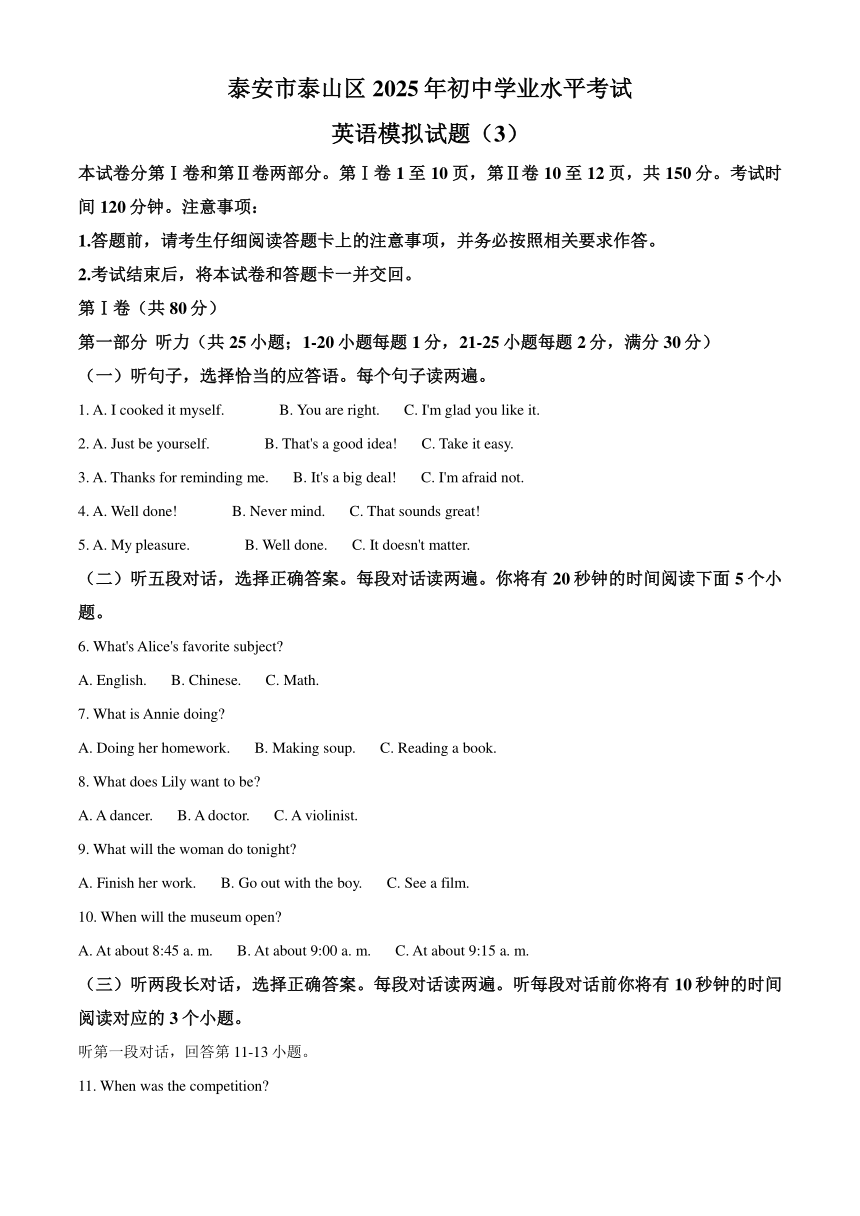 泰安市泰山区 2025 年初中学业水平考试

英语模拟试题（3）

本试卷分第Ⅰ卷和第Ⅱ卷两部分。第Ⅰ卷 1 至 10 页，第Ⅱ卷 10 至 12 页，共 150 分。考试时间 120 分钟。注意事项：

1.答题前，请考生仔细阅读答题卡上的注意事项，并务必按照相关要求作答。

2.考试结束后，将本试卷和答题卡一并交回。

第Ⅰ卷（共 80 分）

第一部分 听力（共 25 小题；1-20 小题每题 1 分，21-25 小题每题 2 分，满分 30 分）

（一）听句子，选择恰当的应答语。每个句子读两遍。

1. A. I cooked it myself. B. You are right. C. I'm glad you like it.

2. A. Just be yourself. B. That's a good idea! C. Take it easy.

3. A. Thanks for reminding me. B. It's a big deal! C. I'm afraid not.

4. A. Well done! B. Never mind. C. That sounds great!

5. A. My pleasure. B. Well done. C. It doesn't matter.

（二）听五段对话，选择正确答案。每段对话读两遍。你将有 20 秒钟的时间阅读下面 5 个小题。

6. What's Alice's favorite subject?

A. English. B. Chinese. C. Math.

7. What is Annie doing?

A. Doing her homework. B. Making soup. C. Reading a book.

8. What does Lily want to be?

A. A dancer. B. A doctor. C. A violinist.

9. What will the woman do tonight?

A. Finish her work. B. Go out with the boy. C. See a film.

10. When will the museum open?

A. At about 8:45 a. m. B. At about 9:00 a. m. C. At about 9:15 a. m.

（三）听两段长对话，选择正确答案。每段对话读两遍。听每段对话前你将有 10 秒钟的时间阅读对应的 3 个小题。

听第一段对话，回答第 11-13 小题。

11. When was the competition?